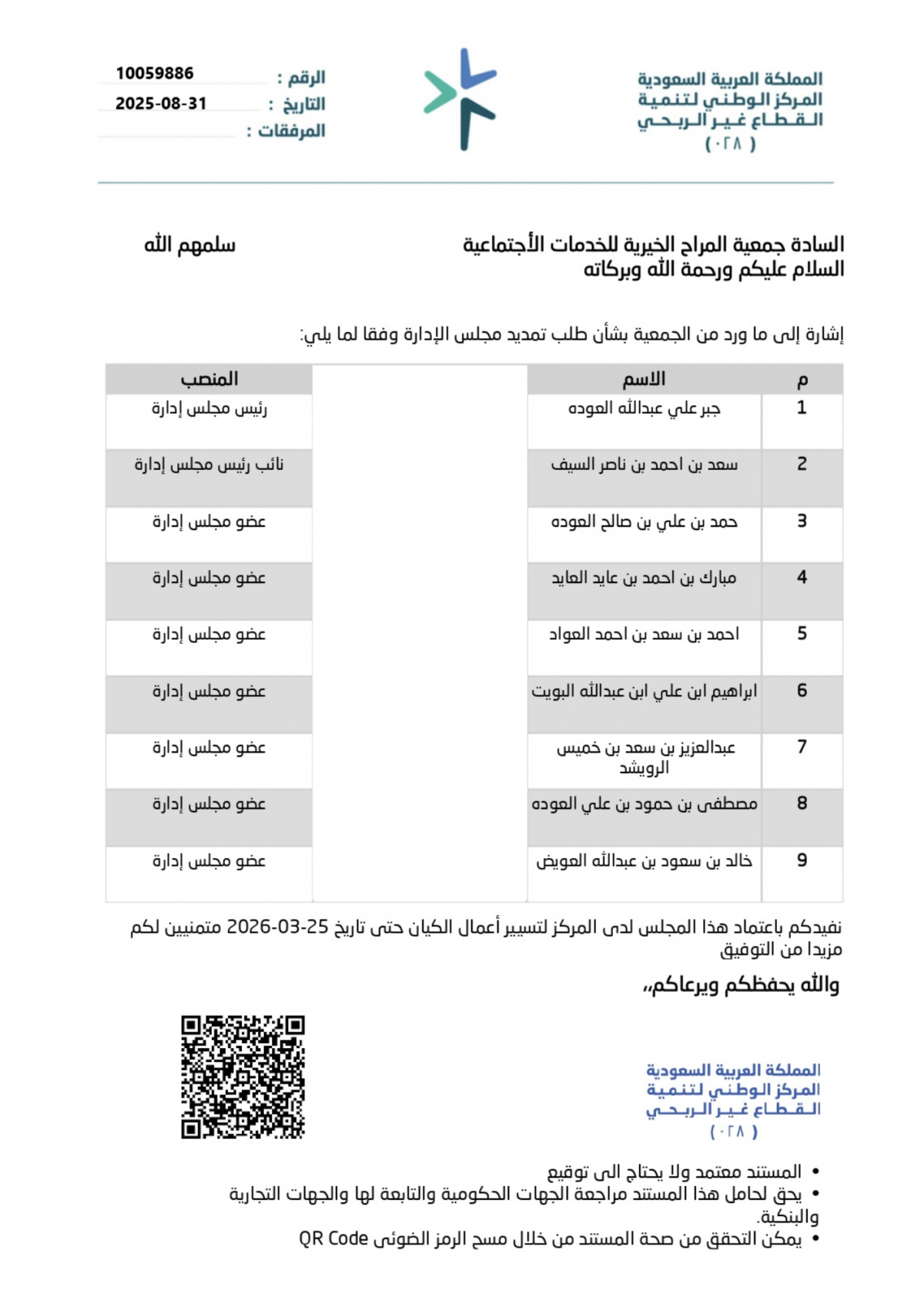 المملكة العربية السعودية
المركز الوطني لتنمية
القطاع غير الربحي
( ٠٢٨ )

الرقم : 10059886
التاريخ : 2025-08-31
المرفقات :

السادة جمعية المراح الخيرية للخدمات الأجتماعية سلمهم الله
السلام عليكم ورحمة الله وبركاته

إشارة إلى ما ورد من الجمعية بشأن طلب تمديد مجلس الإدارة وفقا لما يلي:

| م | الاسم | | المنصب |
|---|---|---|---|
| 1 | جبر علي عبدالله العوده | | رئيس مجلس إدارة |
| 2 | سعد بن احمد بن ناصر السيف | | نائب رئيس مجلس إدارة |
| 3 | حمد بن علي بن صالح العوده | | عضو مجلس إدارة |
| 4 | مبارك بن احمد بن عايد العايد | | عضو مجلس إدارة |
| 5 | احمد بن سعد بن احمد العواد | | عضو مجلس إدارة |
| 6 | ابراهيم ابن علي ابن عبدالله البويت | | عضو مجلس إدارة |
| 7 | عبدالعزيز بن سعد بن خميس الرويشد | | عضو مجلس إدارة |
| 8 | مصطفى بن حمود بن علي العوده | | عضو مجلس إدارة |
| 9 | خالد بن سعود بن عبدالله العويض | | عضو مجلس إدارة |

نفيدكم باعتماد هذا المجلس لدى المركز لتسيير أعمال الكيان حتى تاريخ 25-03-2026 متمنيين لكم مزيدا من التوفيق

والله يحفظكم ويرعاكم،،

المملكة العربية السعودية
المركز الوطني لتنمية
القطاع غير الربحي
( ٠٢٨ )

• المستند معتمد ولا يحتاج الى توقيع
• يحق لحامل هذا المستند مراجعة الجهات الحكومية والتابعة لها والجهات التجارية والبنكية.
• يمكن التحقق من صحة المستند من خلال مسح الرمز الضوئى QR Code